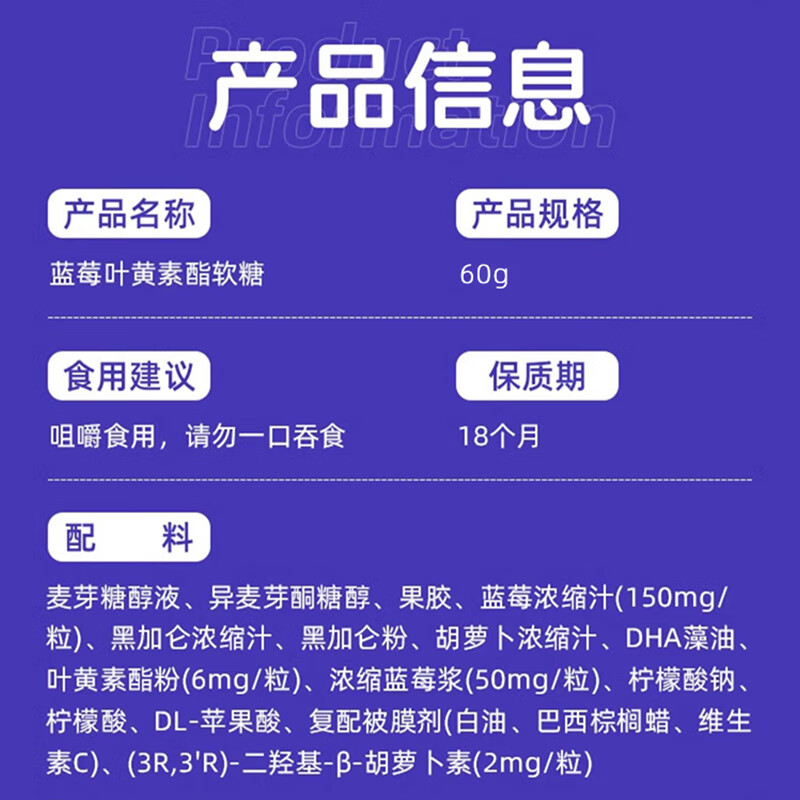 Product Information
产品信息

产品名称
蓝莓叶黄素酯软糖

产品规格
60g

食用建议
咀嚼食用，请勿一口吞食

保质期
18个月

配 料
麦芽糖醇液、异麦芽酮糖醇、果胶、蓝莓浓缩汁(150mg/粒)、黑加仑浓缩汁、黑加仑粉、胡萝卜浓缩汁、DHA藻油、叶黄素酯粉(6mg/粒)、浓缩蓝莓浆(50mg/粒)、柠檬酸钠、柠檬酸、DL-苹果酸、复配被膜剂(白油、巴西棕榈蜡、维生素C)、(3R,3'R)-二羟基-β-胡萝卜素(2mg/粒)